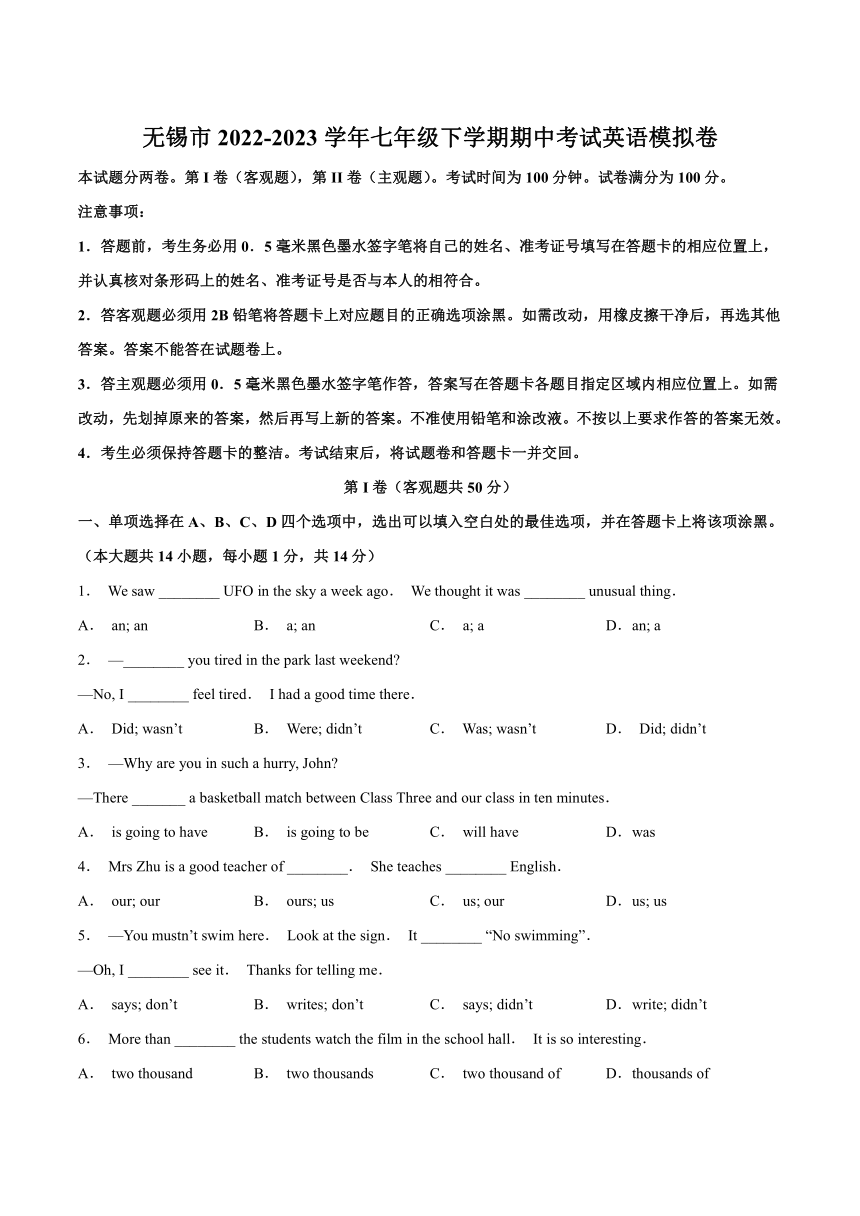 无锡市 2022-2023 学年七年级下学期期中考试英语模拟卷

本试题分两卷。第 I 卷（客观题），第 II 卷（主观题）。考试时间为 100 分钟。试卷满分为 100 分。

注意事项：

1．答题前，考生务必用 0．5 毫米黑色墨水签字笔将自己的姓名、准考证号填写在答题卡的相应位置上，并认真核对条形码上的姓名、准考证号是否与本人的相符合。

2．答客观题必须用 2B 铅笔将答题卡上对应题目的正确选项涂黑。如需改动，用橡皮擦干净后，再选其他答案。答案不能答在试题卷上。

3．答主观题必须用 0．5 毫米黑色墨水签字笔作答，答案写在答题卡各题目指定区域内相应位置上。如需改动，先划掉原来的答案，然后再写上新的答案。不准使用铅笔和涂改液。不按以上要求作答的答案无效。

4．考生必须保持答题卡的整洁。考试结束后，将试题卷和答题卡一并交回。

第 I 卷（客观题共 50 分）

一、单项选择在 A、B、C、D 四个选项中，选出可以填入空白处的最佳选项，并在答题卡上将该项涂黑。（本大题共 14 小题，每小题 1 分，共 14 分）

1． We saw ________ UFO in the sky a week ago． We thought it was ________ unusual thing．

A． an; an B． a; an C． a; a D．an; a

2． —________ you tired in the park last weekend?

—No, I ________ feel tired． I had a good time there．

A． Did; wasn’t B． Were; didn’t C． Was; wasn’t D． Did; didn’t

3． —Why are you in such a hurry, John?

—There _______ a basketball match between Class Three and our class in ten minutes．

A． is going to have B． is going to be C． will have D．was

4． Mrs Zhu is a good teacher of ________． She teaches ________ English．

A． our; our B． ours; us C． us; our D．us; us

5． —You mustn’t swim here． Look at the sign． It ________ “No swimming”．

—Oh, I ________ see it． Thanks for telling me．

A． says; don’t B． writes; don’t C． says; didn’t D．write; didn’t

6． More than ________ the students watch the film in the school hall． It is so interesting．

A． two thousand B． two thousands C． two thousand of D．thousands of